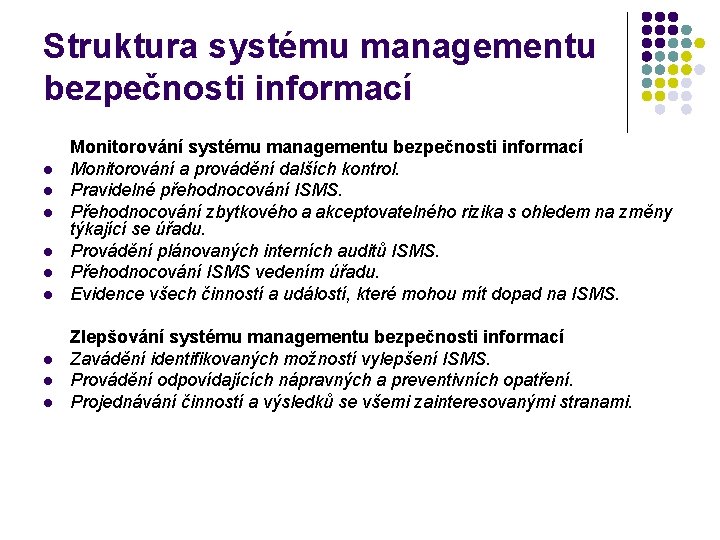 Struktura systému managementu bezpečnosti informací

Monitorování systému managementu bezpečnosti informací
- Monitorování a provádění dalších kontrol.
- Pravidelné přehodnocování ISMS.
- Přehodnocování zbytkového a akceptovatelného rizika s ohledem na změny týkající se úřadu.
- Provádění plánovaných interních auditů ISMS.
- Přehodnocování ISMS vedením úřadu.
- Evidence všech činností a událostí, které mohou mít dopad na ISMS.

Zlepšování systému managementu bezpečnosti informací
- Zavádění identifikovaných možností vylepšení ISMS.
- Provádění odpovídajících nápravných a preventivních opatření.
- Projednávání činností a výsledků se všemi zainteresovanými stranami.